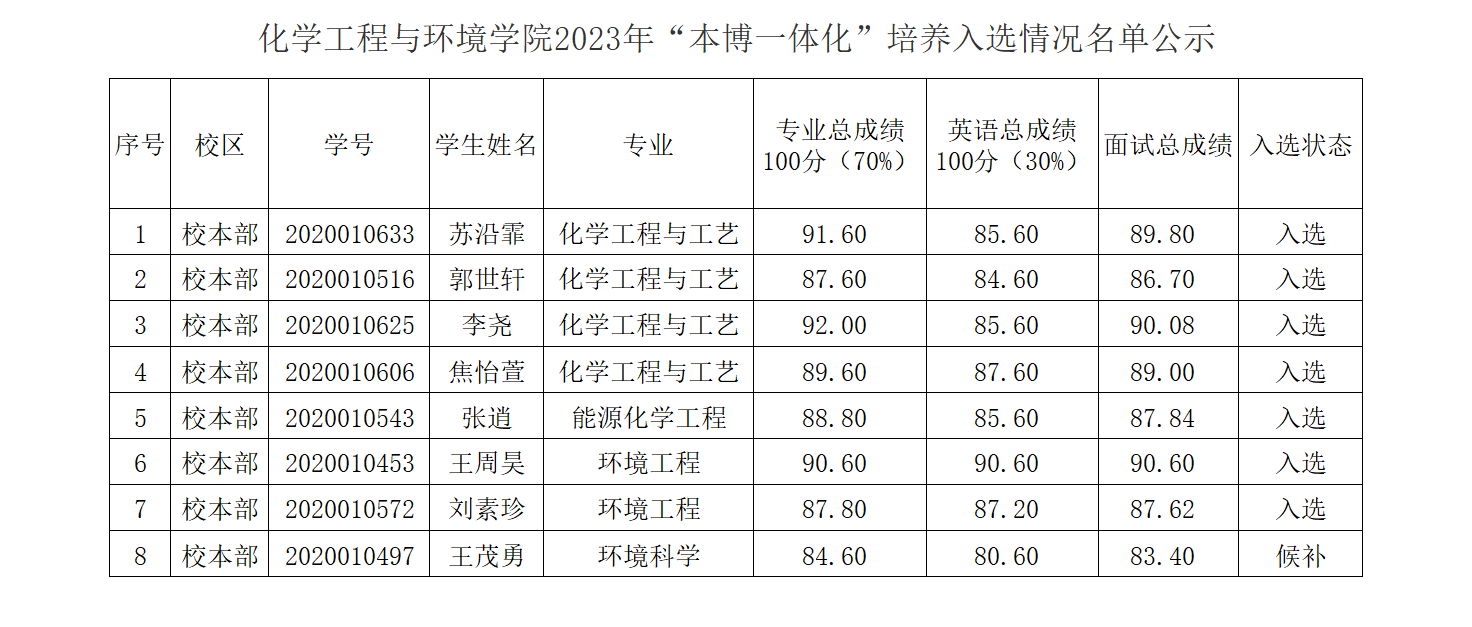 化学工程与环境学院2023年“本博一体化”培养入选情况名单公示

| 序号 | 校区 | 学号 | 学生姓名 | 专业 | 专业总成绩100分（70%） | 英语总成绩100分（30%） | 面试总成绩 | 入选状态 |
|---|---|---|---|---|---|---|---|---|
| 1 | 校本部 | 2020010633 | 苏沿霏 | 化学工程与工艺 | 91.60 | 85.60 | 89.80 | 入选 |
| 2 | 校本部 | 2020010516 | 郭世轩 | 化学工程与工艺 | 87.60 | 84.60 | 86.70 | 入选 |
| 3 | 校本部 | 2020010625 | 李尧 | 化学工程与工艺 | 92.00 | 85.60 | 90.08 | 入选 |
| 4 | 校本部 | 2020010606 | 焦怡萱 | 化学工程与工艺 | 89.60 | 87.60 | 89.00 | 入选 |
| 5 | 校本部 | 2020010543 | 张逍 | 能源化学工程 | 88.80 | 85.60 | 87.84 | 入选 |
| 6 | 校本部 | 2020010453 | 王周昊 | 环境工程 | 90.60 | 90.60 | 90.60 | 入选 |
| 7 | 校本部 | 2020010572 | 刘素珍 | 环境工程 | 87.80 | 87.20 | 87.62 | 入选 |
| 8 | 校本部 | 2020010497 | 王茂勇 | 环境科学 | 84.60 | 80.60 | 83.40 | 候补 |